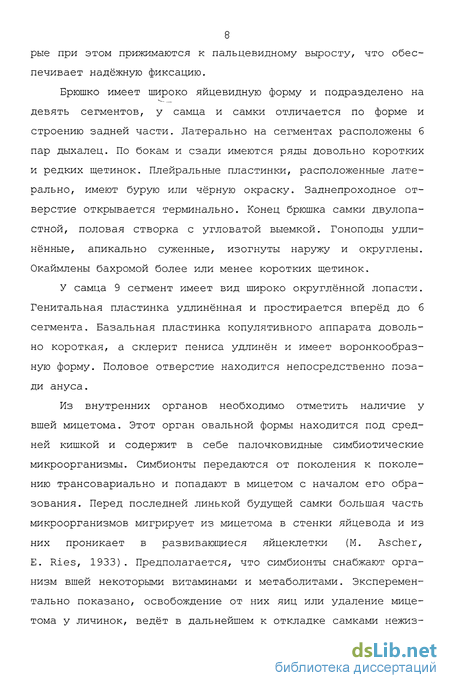 8

рые при этом прижимаются к пальцевидному выросту, что обеспечивает надёжную фиксацию.

Брюшко имеет широко яйцевидную форму и подразделено на девять сегментов, у самца и самки отличается по форме и строению задней части. Латерально на сегментах расположены 6 пар дыхалец. По бокам и сзади имеются ряды довольно коротких и редких щетинок. Плейральные пластинки, расположенные латерально, имеют бурую или чёрную окраску. Заднепроходное отверстие открывается терминально. Конец брюшка самки двулопастной, половая створка с угловатой выемкой. Гоноподы удлинённые, апикально суженные, изогнуты наружу и округлены. Окаймлены бахромой более или менее коротких щетинок.

У самца 9 сегмент имеет вид широко округлённой лопасти. Генитальная пластинка удлинённая и простирается вперёд до 6 сегмента. Базальная пластинка копулятивного аппарата довольно короткая, а склерит пениса удлинён и имеет воронкообразную форму. Половое отверстие находится непосредственно позади ануса.

Из внутренних органов необходимо отметить наличие у вшей мицетома. Этот орган овальной формы находится под средней кишкой и содержит в себе палочковидные симбиотические микроорганизмы. Симбионты передаются от поколения к поколению трансовариально и попадают в мицетом с началом его образования. Перед последней линькой будущей самки большая часть микроорганизмов мигрирует из мицетома в стенки яйцевода и из них проникает в развивающиеся яйцеклетки (M. Ascher, E. Ries, 1933). Предполагается, что симбионты снабжают организм вшей некоторыми витаминами и метаболитами. Эксперементально показано, освобождение от них яиц или удаление мицетома у личинок, ведёт в дальнейшем к откладке самками нежиз-

dsLib.net
библиотека диссертаций